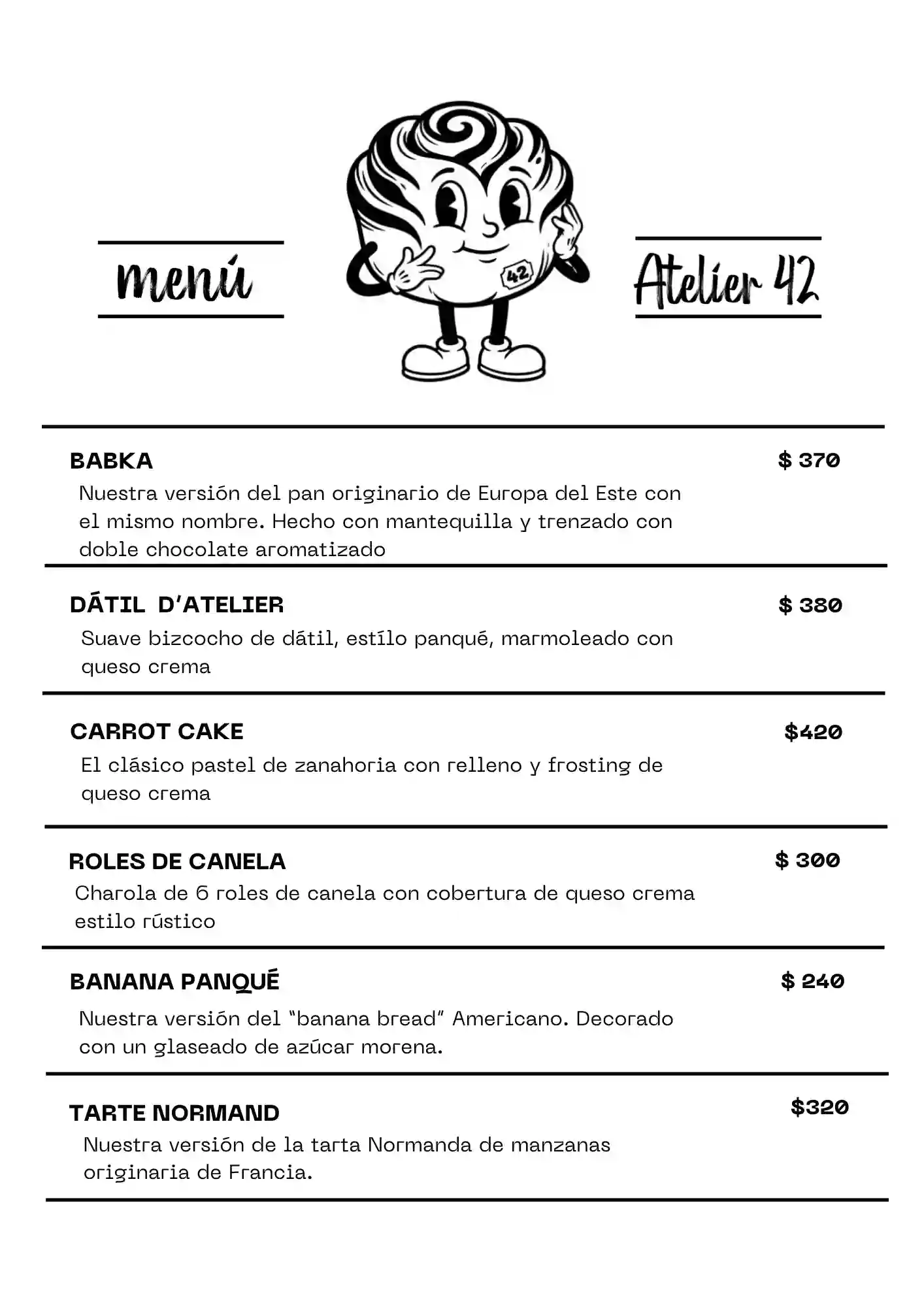 menú

42

Atelier 42

BABKA $ 370
Nuestra versión del pan originario de Europa del Este con el mismo nombre. Hecho con mantequilla y trenzado con doble chocolate aromatizado

DÁTIL D'ATELIER $ 380
Suave bizcocho de dátil, estílo panqué, marmoleado con queso crema

CARROT CAKE $420
El clásico pastel de zanahoria con relleno y frosting de queso crema

ROLES DE CANELA $ 300
Charola de 6 roles de canela con cobertura de queso crema estilo rústico

BANANA PANQUÉ $ 240
Nuestra versión del "banana bread" Americano. Decorado con un glaseado de azúcar morena.

TARTE NORMAND $320
Nuestra versión de la tarta Normanda de manzanas originaria de Francia.